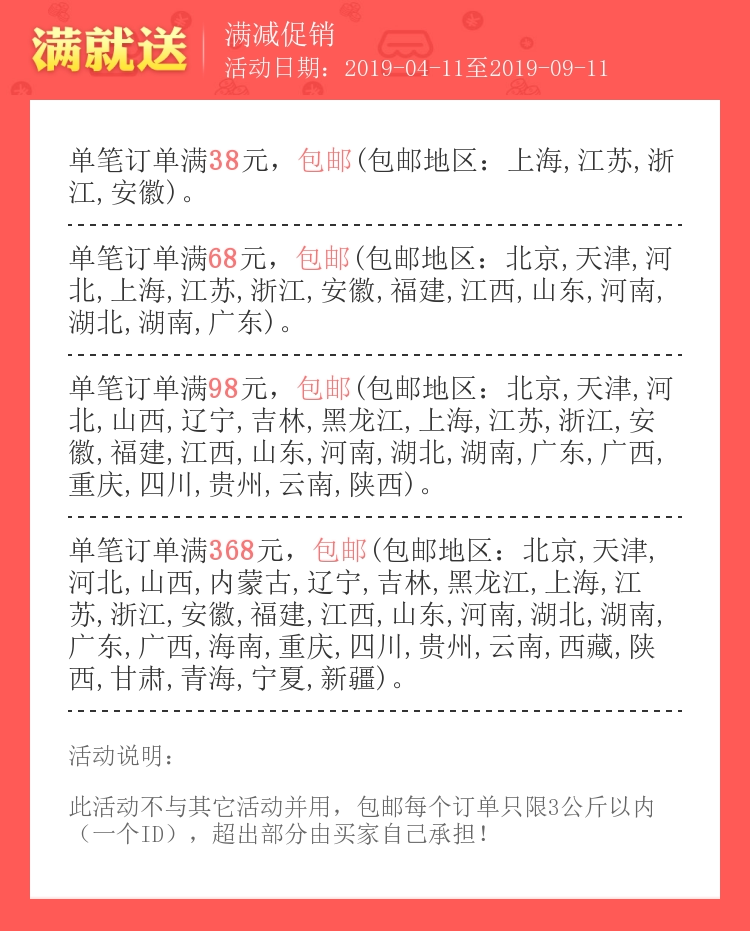 满就送

满减促销
活动日期：2019-04-11至2019-09-11

单笔订单满38元，包邮(包邮地区：上海,江苏,浙江,安徽)。

单笔订单满68元，包邮(包邮地区：北京,天津,河北,上海,江苏,浙江,安徽,福建,江西,山东,河南,湖北,湖南,广东)。

单笔订单满98元，包邮(包邮地区：北京,天津,河北,山西,辽宁,吉林,黑龙江,上海,江苏,浙江,安徽,福建,江西,山东,河南,湖北,湖南,广东,广西,重庆,四川,贵州,云南,陕西)。

单笔订单满368元，包邮(包邮地区：北京,天津,河北,山西,内蒙古,辽宁,吉林,黑龙江,上海,江苏,浙江,安徽,福建,江西,山东,河南,湖北,湖南,广东,广西,海南,重庆,四川,贵州,云南,西藏,陕西,甘肃,青海,宁夏,新疆)。

活动说明：

此活动不与其它活动并用，包邮每个订单只限3公斤以内（一个ID），超出部分由买家自己承担！